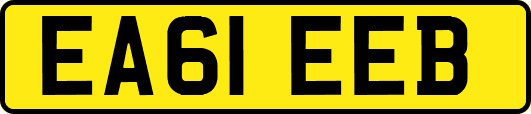 EA61 EEB